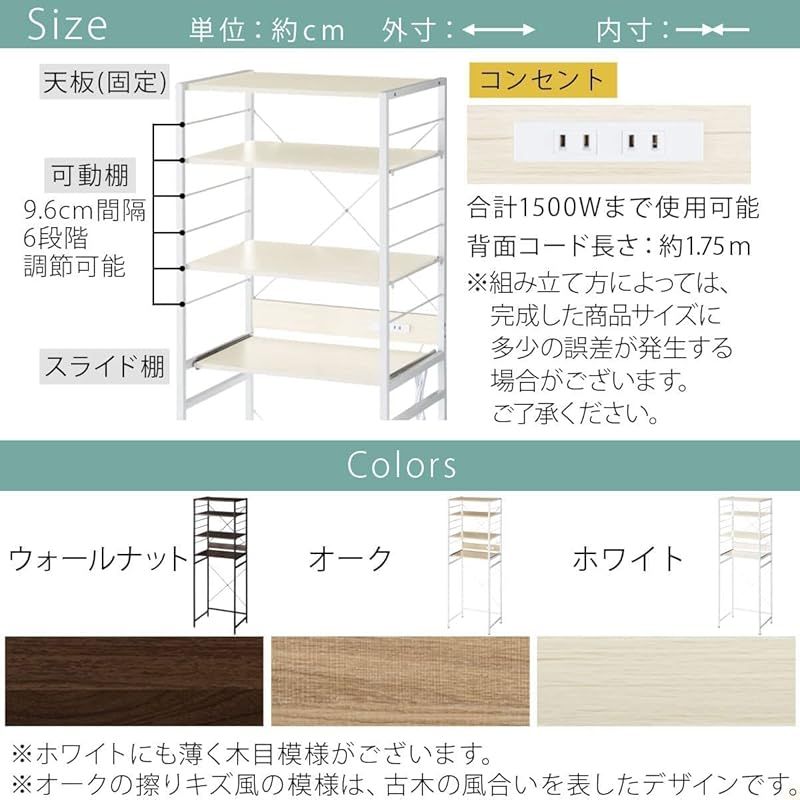 Size 単位：約cm 外寸：⟷ 内寸：→←

天板(固定)

可動棚
9.6cm間隔
6段階
調節可能

スライド棚

コンセント

合計1500Wまで使用可能
背面コード長さ：約1.75m
※組み立て方によっては、完成した商品サイズに多少の誤差が発生する場合がございます。ご了承ください。

Colors

ウォールナット

オーク

ホワイト

※ホワイトにも薄く木目模様がございます。
※オークの擦りキズ風の模様は、古木の風合いを表したデザインです。